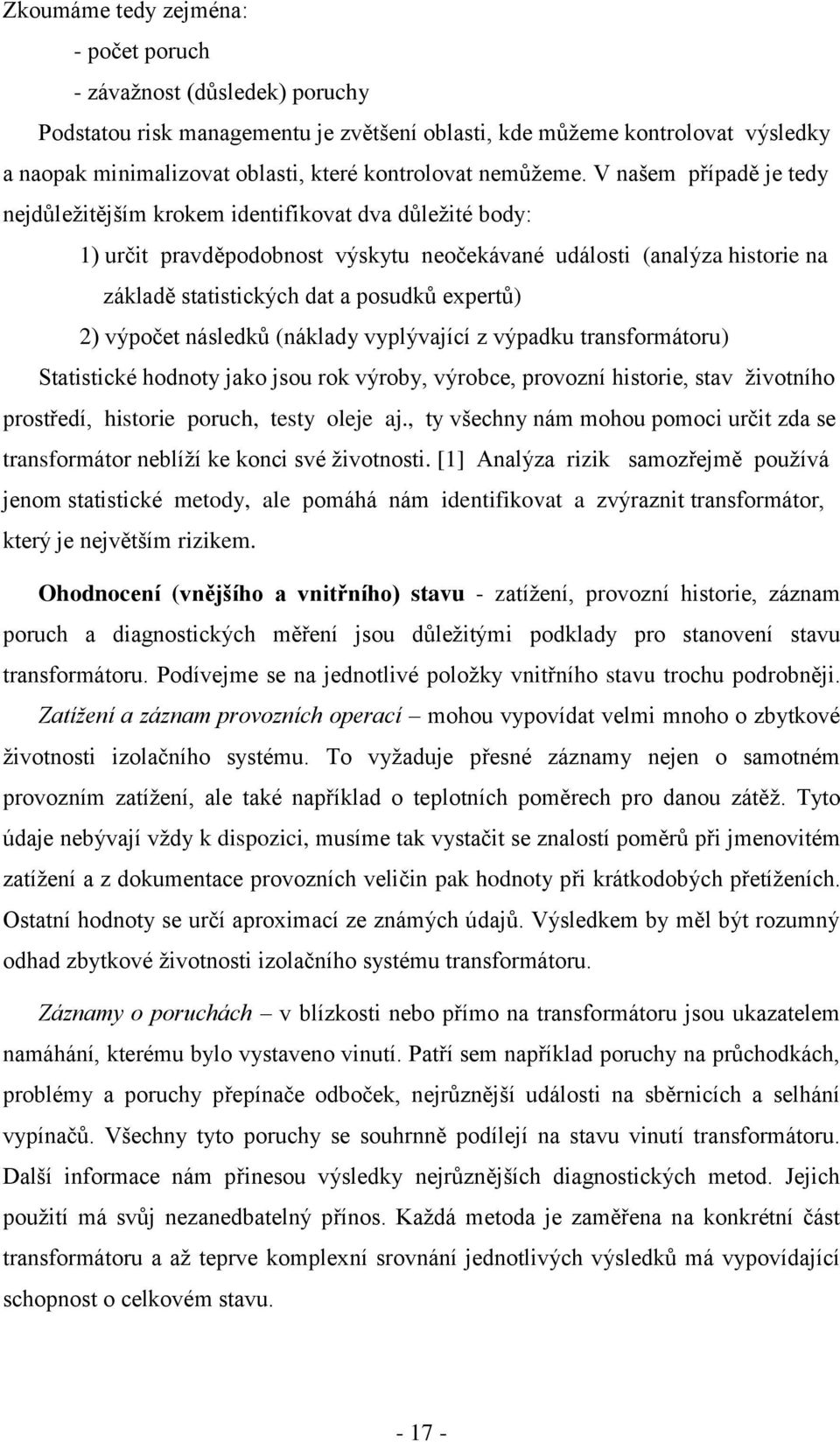 Zkoumáme tedy zejména:

- počet poruch

- závažnost (důsledek) poruchy

Podstatou risk managementu je zvětšení oblasti, kde můžeme kontrolovat výsledky a naopak minimalizovat oblasti, které kontrolovat nemůžeme. V našem případě je tedy nejdůležitějším krokem identifikovat dva důležité body:

1) určit pravděpodobnost výskytu neočekávané události (analýza historie na základě statistických dat a posudků expertů)

2) výpočet následků (náklady vyplývající z výpadku transformátoru)

Statistické hodnoty jako jsou rok výroby, výrobce, provozní historie, stav životního prostředí, historie poruch, testy oleje aj., ty všechny nám mohou pomoci určit zda se transformátor neblíží ke konci své životnosti. [1] Analýza rizik samozřejmě používá jenom statistické metody, ale pomáhá nám identifikovat a zvýraznit transformátor, který je největším rizikem.

Ohodnocení (vnějšího a vnitřního) stavu - zatížení, provozní historie, záznam poruch a diagnostických měření jsou důležitými podklady pro stanovení stavu transformátoru. Podívejme se na jednotlivé položky vnitřního stavu trochu podrobněji. Zatížení a záznam provozních operací – mohou vypovídat velmi mnoho o zbytkové životnosti izolačního systému. To vyžaduje přesné záznamy nejen o samotném provozním zatížení, ale také například o teplotních poměrech pro danou zátěž. Tyto údaje nebývají vždy k dispozici, musíme tak vystačit se znalostí poměrů při jmenovitém zatížení a z dokumentace provozních veličin pak hodnoty při krátkodobých přetíženích. Ostatní hodnoty se určí aproximací ze známých údajů. Výsledkem by měl být rozumný odhad zbytkové životnosti izolačního systému transformátoru.

Záznamy o poruchách – v blízkosti nebo přímo na transformátoru jsou ukazatelem namáhání, kterému bylo vystaveno vinutí. Patří sem například poruchy na průchodkách, problémy a poruchy přepínače odboček, nejrůznější události na sběrnicích a selhání vypínačů. Všechny tyto poruchy se souhrnně podílejí na stavu vinutí transformátoru. Další informace nám přinesou výsledky nejrůznějších diagnostických metod. Jejich použití má svůj nezanedbatelný přínos. Každá metoda je zaměřena na konkrétní část transformátoru a až teprve komplexní srovnání jednotlivých výsledků má vypovídající schopnost o celkovém stavu.

- 17 -